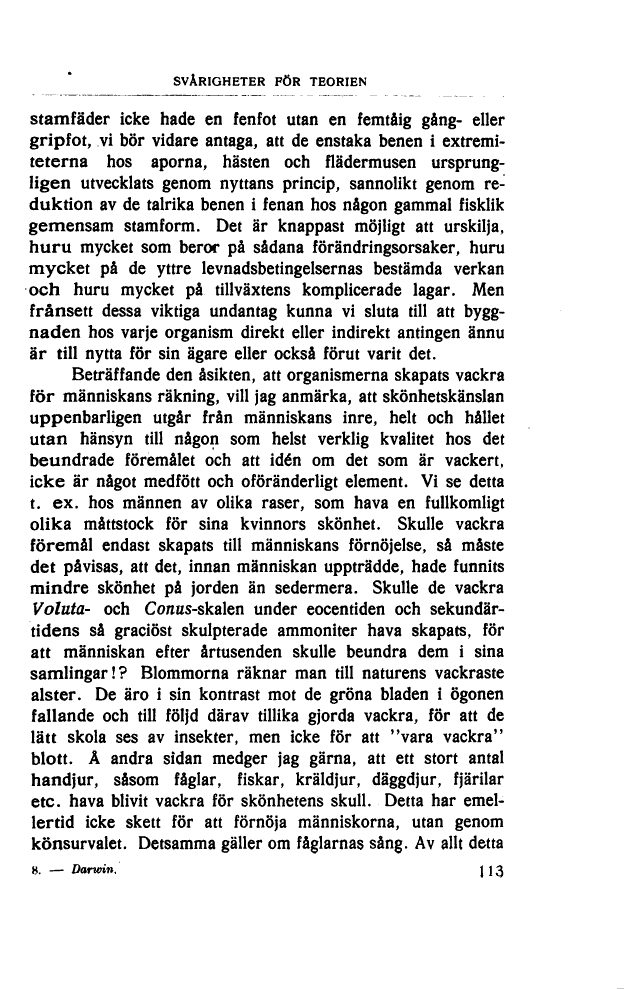 SVÅRIGHETER FÖR TEORIEN

stamfäder icke hade en fenfot utan en femtåig gång- eller gripfot, vi bör vidare antaga, att de enstaka benen i extremiteterna hos aporna, hästen och flädermusen ursprungligen utvecklats genom nyttans princip, sannolikt genom reduktion av de talrika benen i fenan hos någon gammal fisklik gemensam stamform. Det är knappast möjligt att urskilja, huru mycket som beror på sådana förändringsorsaker, huru mycket på de yttre levnadsbetingelsernas bestämda verkan och huru mycket på tillväxtens komplicerade lagar. Men frånsett dessa viktiga undantag kunna vi sluta till att byggnaden hos varje organism direkt eller indirekt antingen ännu är till nytta för sin ägare eller också förut varit det.

Beträffande den åsikten, att organismerna skapats vackra för människans räkning, vill jag anmärka, att skönhetskänslan uppenbarligen utgår från människans inre, helt och hållet utan hänsyn till någon som helst verklig kvalitet hos det beundrade föremålet och att idén om det som är vackert, icke är något medfött och oföränderligt element. Vi se detta t. ex. hos männen av olika raser, som hava en fullkomligt olika måttstock för sina kvinnors skönhet. Skulle vackra föremål endast skapats till människans förnöjelse, så måste det påvisas, att det, innan människan uppträdde, hade funnits mindre skönhet på jorden än sedermera. Skulle de vackra Voluta- och Conus-skalen under eocentiden och sekundärtidens så graciöst skulpterade ammoniter hava skapats, för att människan efter årtusenden skulle beundra dem i sina samlingar!? Blommorna räknar man till naturens vackraste alster. De äro i sin kontrast mot de gröna bladen i ögonen fallande och till följd därav tillika gjorda vackra, för att de lätt skola ses av insekter, men icke för att "vara vackra" blott. Å andra sidan medger jag gärna, att ett stort antal handjur, såsom fåglar, fiskar, kräldjur, däggdjur, fjärilar etc. hava blivit vackra för skönhetens skull. Detta har emellertid icke skett för att förnöja människorna, utan genom könsurvalet. Detsamma gäller om fåglarnas sång. Av allt detta

8. — Darwin. 113